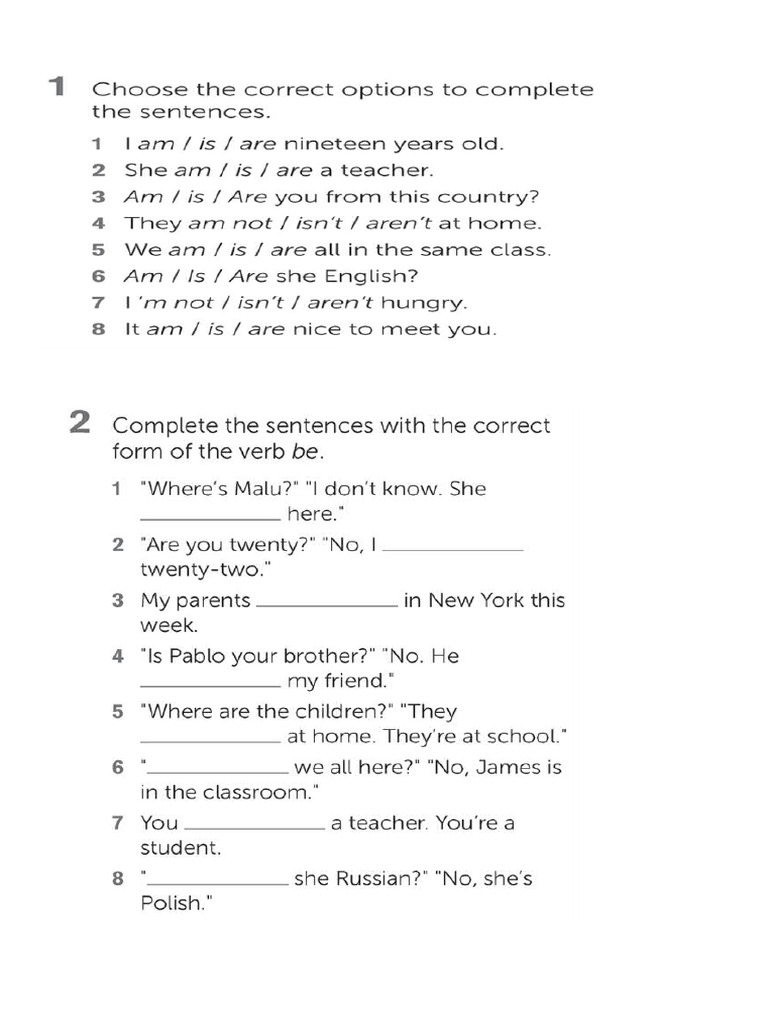 1 Choose the correct options to complete the sentences.

1 I am / is / are nineteen years old.
2 She am / is / are a teacher.
3 Am / is / Are you from this country?
4 They am not / isn't / aren't at home.
5 We am / is / are all in the same class.
6 Am / Is / Are she English?
7 I 'm not / isn't / aren't hungry.
8 It am / is / are nice to meet you.

2 Complete the sentences with the correct form of the verb be.

1 "Where's Malu?" "I don't know. She ____________ here."
2 "Are you twenty?" "No, I ____________ twenty-two."
3 My parents ____________ in New York this week.
4 "Is Pablo your brother?" "No. He ____________ my friend."
5 "Where are the children?" "They ____________ at home. They're at school."
6 "____________ we all here?" "No, James is in the classroom."
7 You ____________ a teacher. You're a student.
8 "____________ she Russian?" "No, she's Polish."